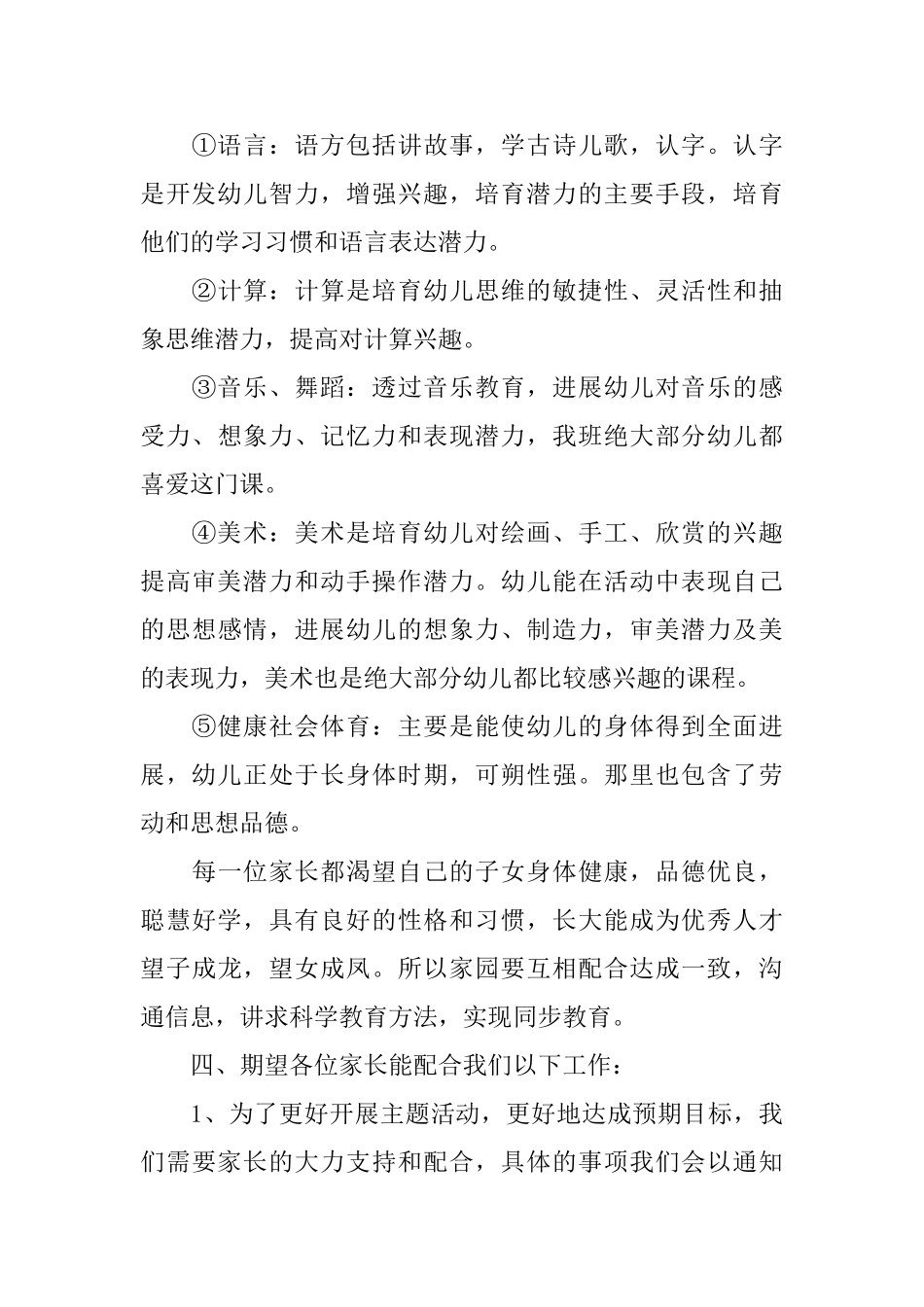 ①语言：语方包括讲故事，学古诗儿歌，认字。认字是开发幼儿智力，增强兴趣，培育潜力的主要手段，培育他们的学习习惯和语言表达潜力。

②计算：计算是培育幼儿思维的敏捷性、灵活性和抽象思维潜力，提高对计算兴趣。

③音乐、舞蹈：透过音乐教育，进展幼儿对音乐的感受力、想象力、记忆力和表现潜力，我班绝大部分幼儿都喜爱这门课。

④美术：美术是培育幼儿对绘画、手工、欣赏的兴趣提高审美潜力和动手操作潜力。幼儿能在活动中表现自己的思想感情，进展幼儿的想象力、制造力，审美潜力及美的表现力，美术也是绝大部分幼儿都比较感兴趣的课程。

⑤健康社会体育：主要是能使幼儿的身体得到全面进展，幼儿正处于长身体时期，可朔性强。那里也包含了劳动和思想品德。

每一位家长都渴望自己的子女身体健康，品德优良，聪慧好学，具有良好的性格和习惯，长大能成为优秀人才望子成龙，望女成凤。所以家园要互相配合达成一致，沟通信息，讲求科学教育方法，实现同步教育。

四、期望各位家长能配合我们以下工作：

1、为了更好开展主题活动，更好地达成预期目标，我们需要家长的大力支持和配合，具体的事项我们会以通知